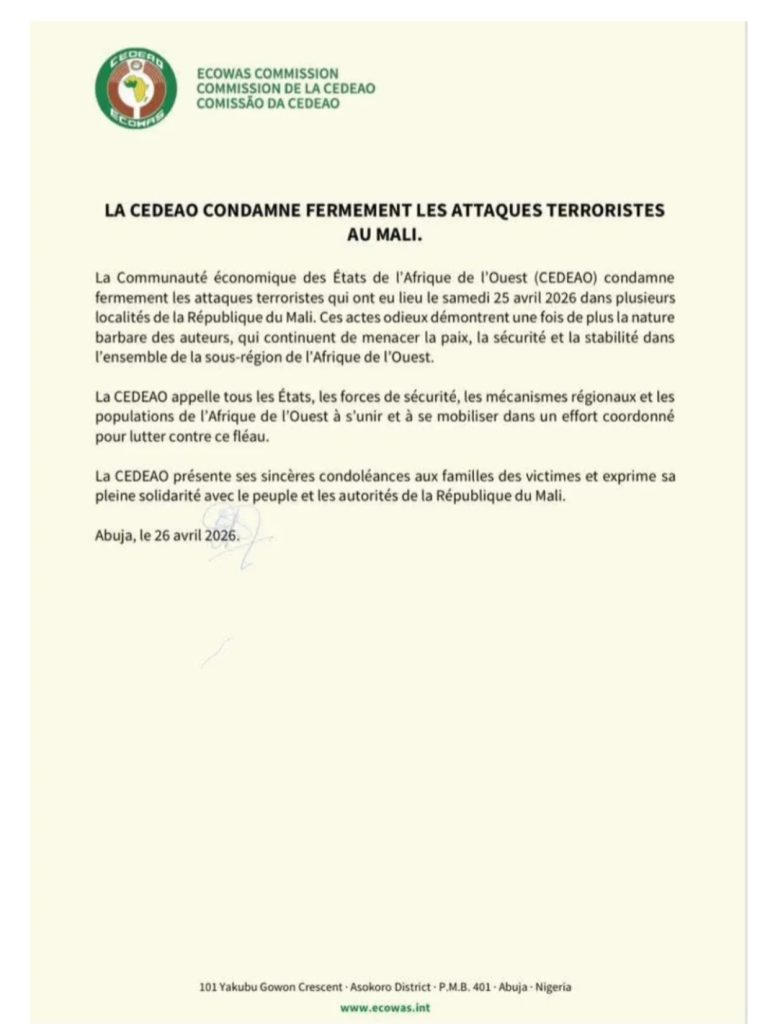 CEDEAO
ECOWAS

ECOWAS COMMISSION
COMMISSION DE LA CEDEAO
COMISSÃO DA CEDEAO

LA CEDEAO CONDAMNE FERMEMENT LES ATTAQUES TERRORISTES AU MALI.

La Communauté économique des États de l'Afrique de l'Ouest (CEDEAO) condamne fermement les attaques terroristes qui ont eu lieu le samedi 25 avril 2026 dans plusieurs localités de la République du Mali. Ces actes odieux démontrent une fois de plus la nature barbare des auteurs, qui continuent de menacer la paix, la sécurité et la stabilité dans l'ensemble de la sous-région de l'Afrique de l'Ouest.

La CEDEAO appelle tous les États, les forces de sécurité, les mécanismes régionaux et les populations de l'Afrique de l'Ouest à s'unir et à se mobiliser dans un effort coordonné pour lutter contre ce fléau.

La CEDEAO présente ses sincères condoléances aux familles des victimes et exprime sa pleine solidarité avec le peuple et les autorités de la République du Mali.

Abuja, le 26 avril 2026.

101 Yakubu Gowon Crescent · Asokoro District · P.M.B. 401 · Abuja · Nigeria
www.ecowas.int